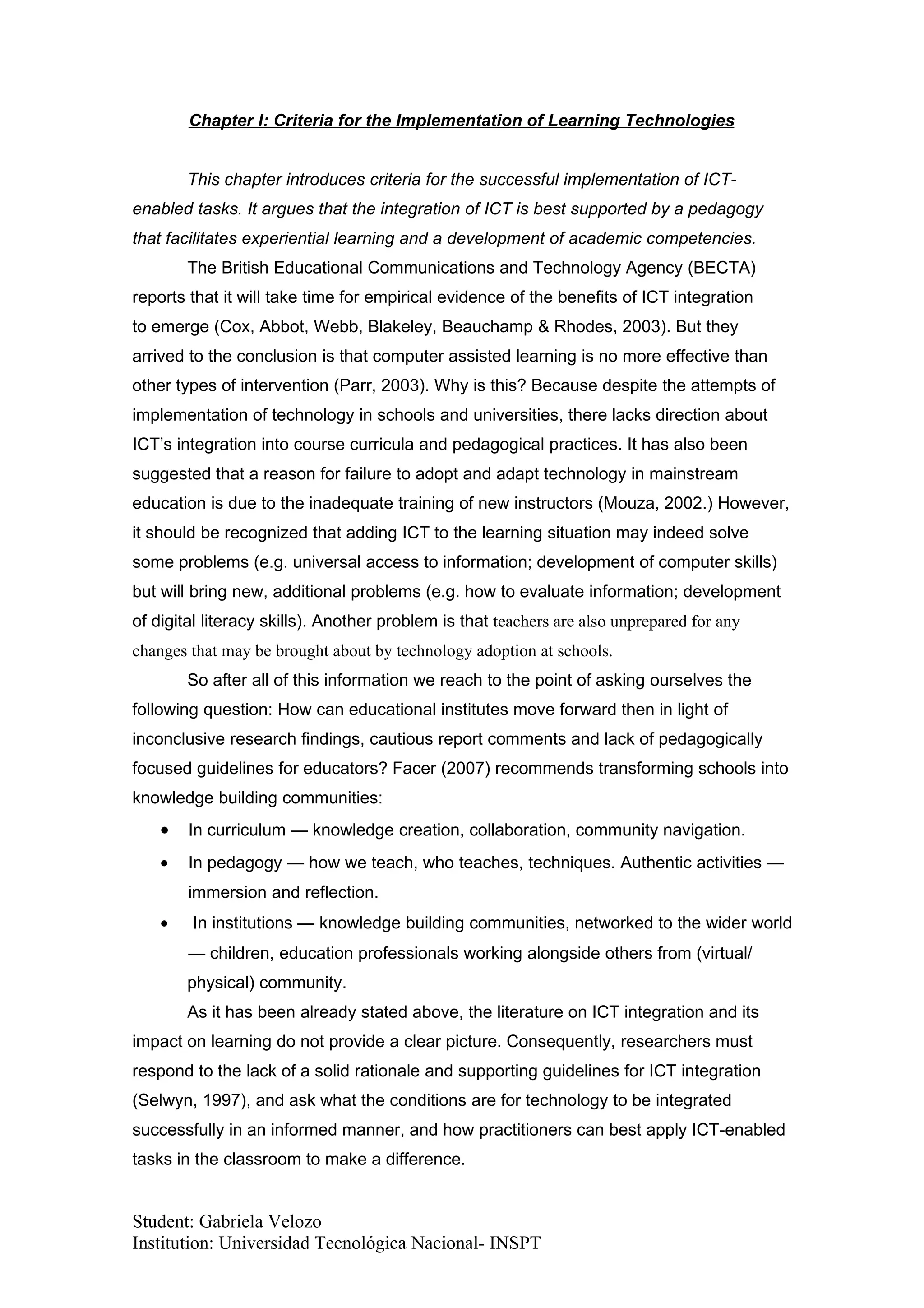 Chapter I: Criteria for the Implementation of Learning Technologies

This chapter introduces criteria for the successful implementation of ICT-enabled tasks. It argues that the integration of ICT is best supported by a pedagogy that facilitates experiential learning and a development of academic competencies.

The British Educational Communications and Technology Agency (BECTA) reports that it will take time for empirical evidence of the benefits of ICT integration to emerge (Cox, Abbot, Webb, Blakeley, Beauchamp & Rhodes, 2003). But they arrived to the conclusion is that computer assisted learning is no more effective than other types of intervention (Parr, 2003). Why is this? Because despite the attempts of implementation of technology in schools and universities, there lacks direction about ICT's integration into course curricula and pedagogical practices. It has also been suggested that a reason for failure to adopt and adapt technology in mainstream education is due to the inadequate training of new instructors (Mouza, 2002.) However, it should be recognized that adding ICT to the learning situation may indeed solve some problems (e.g. universal access to information; development of computer skills) but will bring new, additional problems (e.g. how to evaluate information; development of digital literacy skills). Another problem is that teachers are also unprepared for any changes that may be brought about by technology adoption at schools.

So after all of this information we reach to the point of asking ourselves the following question: How can educational institutes move forward then in light of inconclusive research findings, cautious report comments and lack of pedagogically focused guidelines for educators? Facer (2007) recommends transforming schools into knowledge building communities:

• In curriculum — knowledge creation, collaboration, community navigation.
• In pedagogy — how we teach, who teaches, techniques. Authentic activities — immersion and reflection.
• In institutions — knowledge building communities, networked to the wider world — children, education professionals working alongside others from (virtual/ physical) community.

As it has been already stated above, the literature on ICT integration and its impact on learning do not provide a clear picture. Consequently, researchers must respond to the lack of a solid rationale and supporting guidelines for ICT integration (Selwyn, 1997), and ask what the conditions are for technology to be integrated successfully in an informed manner, and how practitioners can best apply ICT-enabled tasks in the classroom to make a difference.

Student: Gabriela Velozo
Institution: Universidad Tecnológica Nacional- INSPT